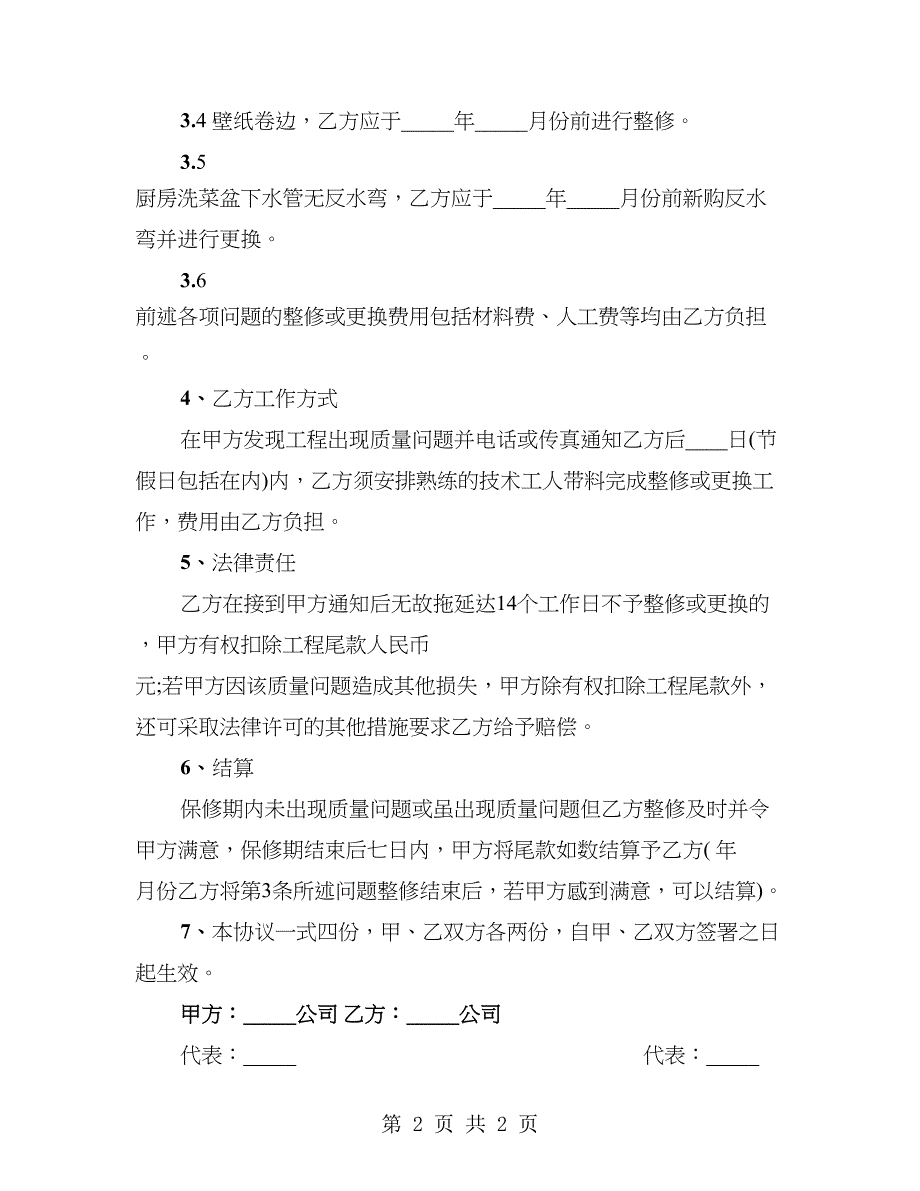 3.4 壁纸卷边，乙方应于_____年_____月份前进行整修。

3.5

厨房洗菜盆下水管无反水弯，乙方应于_____年_____月份前新购反水弯并进行更换。

3.6

前述各项问题的整修或更换费用包括材料费、人工费等均由乙方负担。

4、乙方工作方式

在甲方发现工程出现质量问题并电话或传真通知乙方后____日(节假日包括在内)内，乙方须安排熟练的技术工人带料完成整修或更换工作，费用由乙方负担。

5、法律责任

乙方在接到甲方通知后无故拖延达14个工作日不予整修或更换的，甲方有权扣除工程尾款人民币

元;若甲方因该质量问题造成其他损失，甲方除有权扣除工程尾款外，还可采取法律许可的其他措施要求乙方给予赔偿。

6、结算

保修期内未出现质量问题或虽出现质量问题但乙方整修及时并令甲方满意，保修期结束后七日内，甲方将尾款如数结算予乙方( 年

月份乙方将第3条所述问题整修结束后，若甲方感到满意，可以结算)。

7、本协议一式四份，甲、乙双方各两份，自甲、乙双方签署之日起生效。

甲方：_____公司 乙方：_____公司

代表：_____

代表：_____

第 2 页 共 2 页